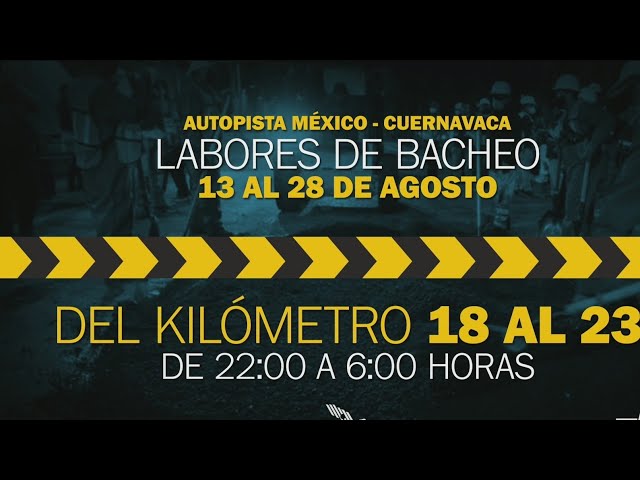 AUTOPISTA MÉXICO - CUERNAVACA
LABORES DE BACHEO
13 AL 28 DE AGOSTO

DEL KILÓMETRO 18 AL 23
DE 22:00 A 6:00 HORAS